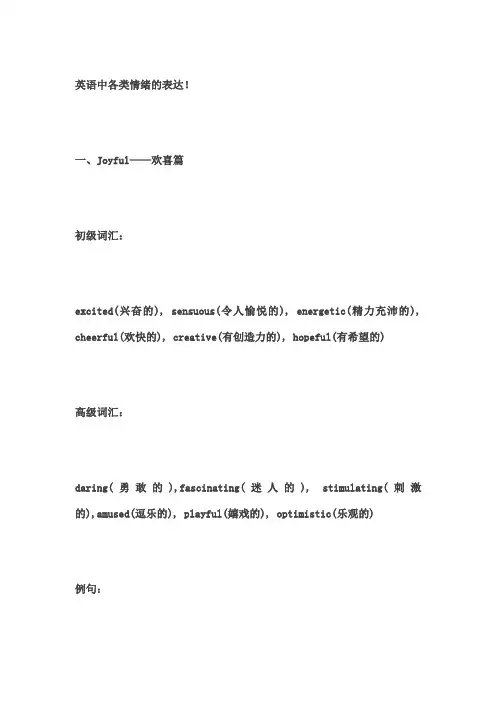 英语中各类情绪的表达！

一、Joyful——欢喜篇

初级词汇：

excited(兴奋的), sensuous(令人愉悦的), energetic(精力充沛的), cheerful(欢快的), creative(有创造力的), hopeful(有希望的)

高级词汇：

daring(勇敢的),fascinating(迷人的), stimulating(刺激的),amused(逗乐的), playful(嬉戏的), optimistic(乐观的)

例句：